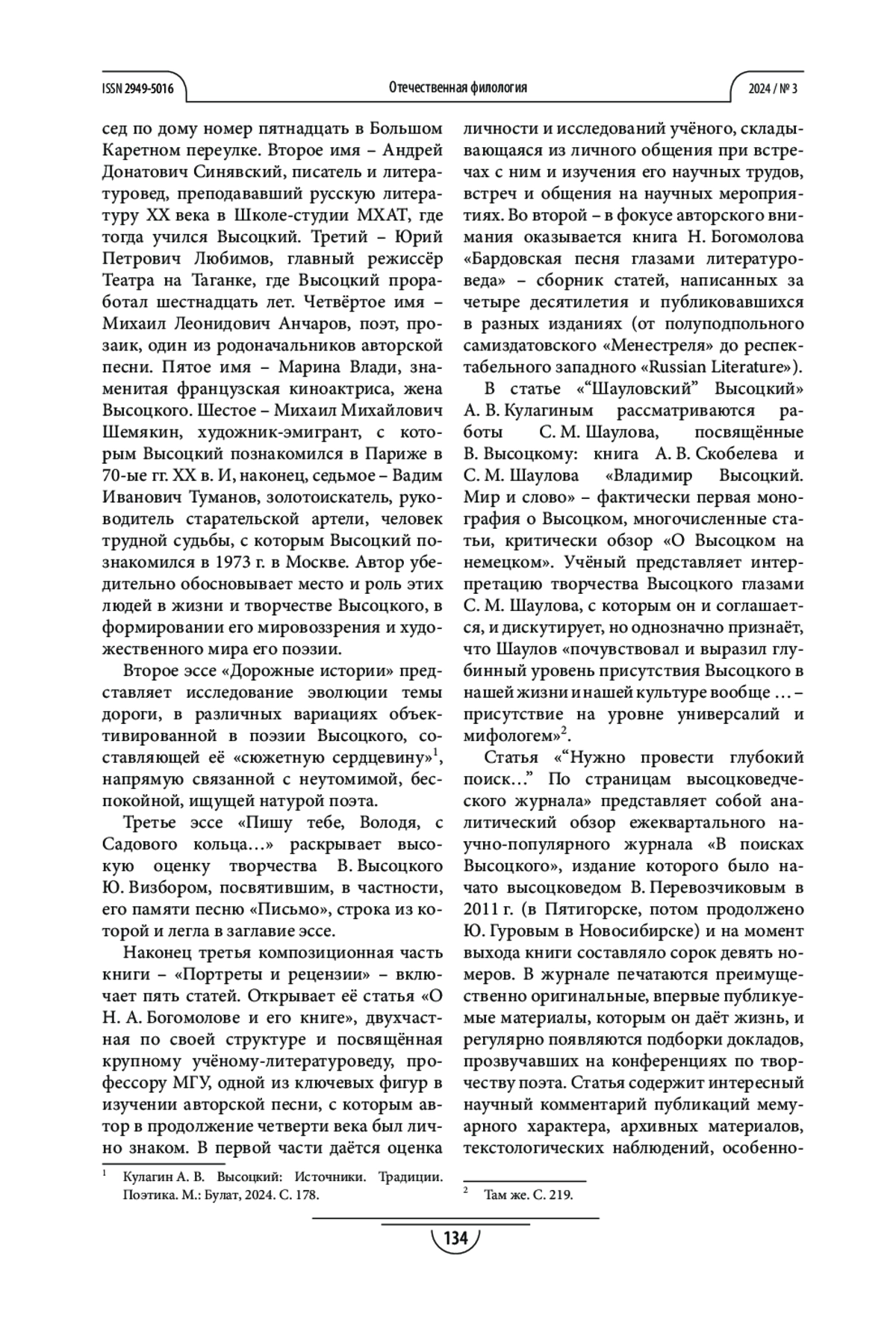 ISSN 2949-5016 Отечественная филология 2024 / № 3

сед по дому номер пятнадцать в Большом Каретном переулке. Второе имя – Андрей Донатович Синявский, писатель и литературовед, преподававший русскую литературу XX века в Школе-студии МХАТ, где тогда учился Высоцкий. Третий – Юрий Петрович Любимов, главный режиссёр Театра на Таганке, где Высоцкий проработал шестнадцать лет. Четвёртое имя – Михаил Леонидович Анчаров, поэт, прозаик, один из родоначальников авторской песни. Пятое имя – Марина Влади, знаменитая французская киноактриса, жена Высоцкого. Шестое – Михаил Михайлович Шемякин, художник-эмигрант, с которым Высоцкий познакомился в Париже в 70-ые гг. XX в. И, наконец, седьмое – Вадим Иванович Туманов, золотоискатель, руководитель старательской артели, человек трудной судьбы, с которым Высоцкий познакомился в 1973 г. в Москве. Автор убедительно обосновывает место и роль этих людей в жизни и творчестве Высоцкого, в формировании его мировоззрения и художественного мира его поэзии.

Второе эссе «Дорожные истории» представляет исследование эволюции темы дороги, в различных вариациях объективированной в поэзии Высоцкого, составляющей её «сюжетную сердцевину»$^1$, напрямую связанной с неутомимой, беспокойной, ищущей натурой поэта.

Третье эссе «Пишу тебе, Володя, с Садового кольца…» раскрывает высокую оценку творчества В. Высоцкого Ю. Визбором, посвятившим, в частности, его памяти песню «Письмо», строка из которой и легла в заглавие эссе.

Наконец третья композиционная часть книги – «Портреты и рецензии» – включает пять статей. Открывает её статья «О Н. А. Богомолове и его книге», двухчастная по своей структуре и посвящённая крупному учёному-литературоведу, профессору МГУ, одной из ключевых фигур в изучении авторской песни, с которым автор в продолжение четверти века был лично знаком. В первой части даётся оценка

$^1$ Кулагин А. В. Высоцкий: Источники. Традиции. Поэтика. М.: Булат, 2024. С. 178.

личности и исследований учёного, складывающаяся из личного общения при встречах с ним и изучения его научных трудов, встреч и общения на научных мероприятиях. Во второй – в фокусе авторского внимания оказывается книга Н. Богомолова «Бардовская песня глазами литературоведа» – сборник статей, написанных за четыре десятилетия и публиковавшихся в разных изданиях (от полуподпольного самиздатовского «Менестреля» до респектабельного западного «Russian Literature»).

В статье «“Шауловский” Высоцкий» А. В. Кулагиным рассматриваются работы С. М. Шаулова, посвящённые В. Высоцкому: книга А. В. Скобелева и С. М. Шаулова «Владимир Высоцкий. Мир и слово» – фактически первая монография о Высоцком, многочисленные статьи, критически обзор «О Высоцком на немецком». Учёный представляет интерпретацию творчества Высоцкого глазами С. М. Шаулова, с которым он и соглашается, и дискутирует, но однозначно признаёт, что Шаулов «почувствовал и выразил глубинный уровень присутствия Высоцкого в нашей жизни и нашей культуре вообще … – присутствие на уровне универсалий и мифологем»$^2$.

Статья «“Нужно провести глубокий поиск…” По страницам высоцковедческого журнала» представляет собой аналитический обзор ежеквартального научно-популярного журнала «В поисках Высоцкого», издание которого было начато высоцковедом В. Перевозчиковым в 2011 г. (в Пятигорске, потом продолжено Ю. Гуровым в Новосибирске) и на момент выхода книги составляло сорок девять номеров. В журнале печатаются преимущественно оригинальные, впервые публикуемые материалы, которым он даёт жизнь, и регулярно появляются подборки докладов, прозвучавших на конференциях по творчеству поэта. Статья содержит интересный научный комментарий публикаций мемуарного характера, архивных материалов, текстологических наблюдений, особенно-

$^2$ Там же. С. 219.

134